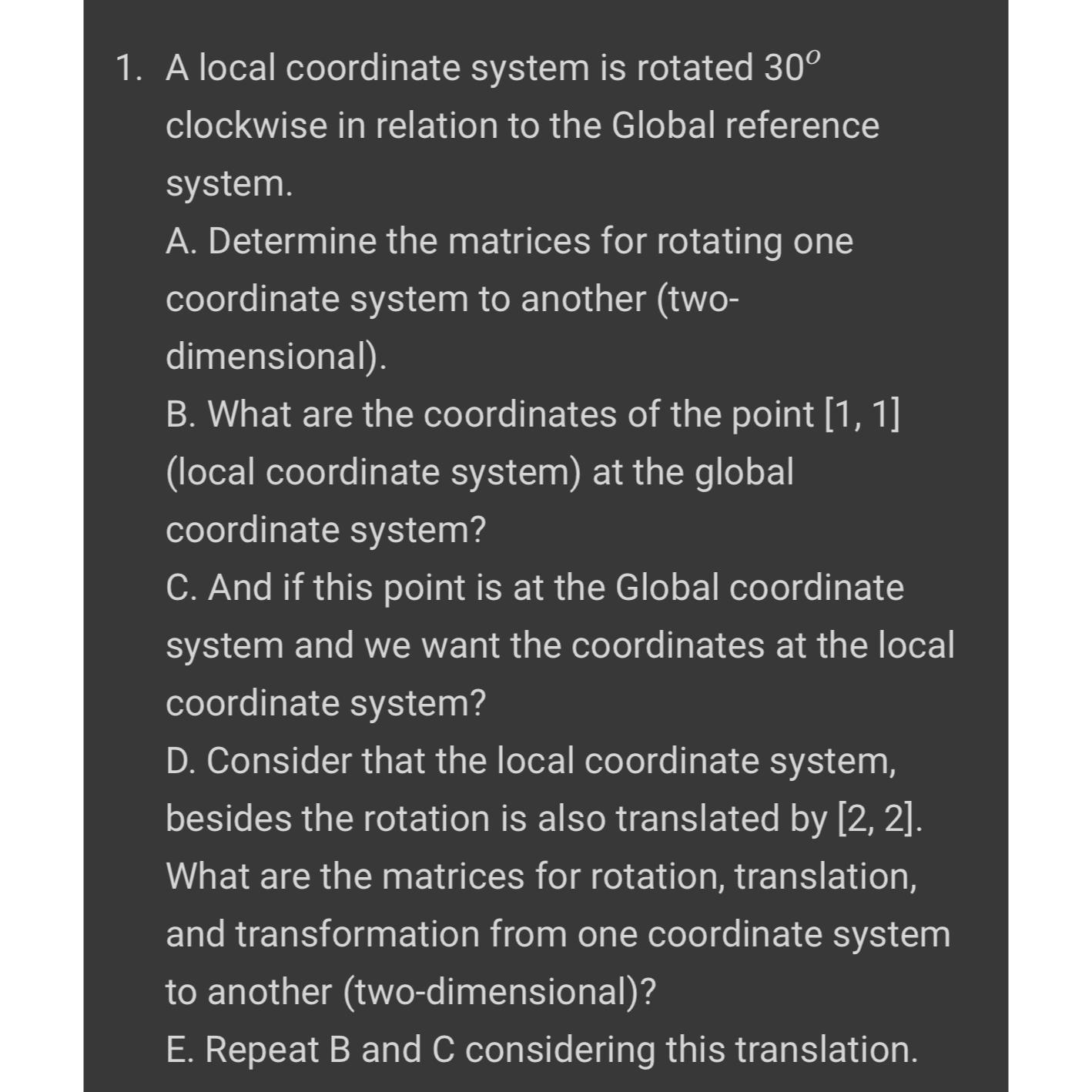 1. A local coordinate system is rotated $30^o$ clockwise in relation to the Global reference system.
A. Determine the matrices for rotating one coordinate system to another (two-dimensional).
B. What are the coordinates of the point [1, 1] (local coordinate system) at the global coordinate system?
C. And if this point is at the Global coordinate system and we want the coordinates at the local coordinate system?
D. Consider that the local coordinate system, besides the rotation is also translated by [2, 2]. What are the matrices for rotation, translation, and transformation from one coordinate system to another (two-dimensional)?
E. Repeat B and C considering this translation.